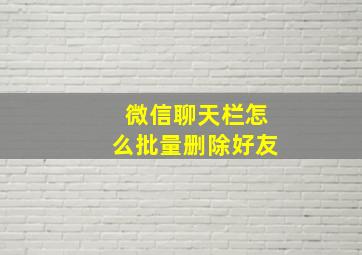 微信聊天栏怎么批量删除好友